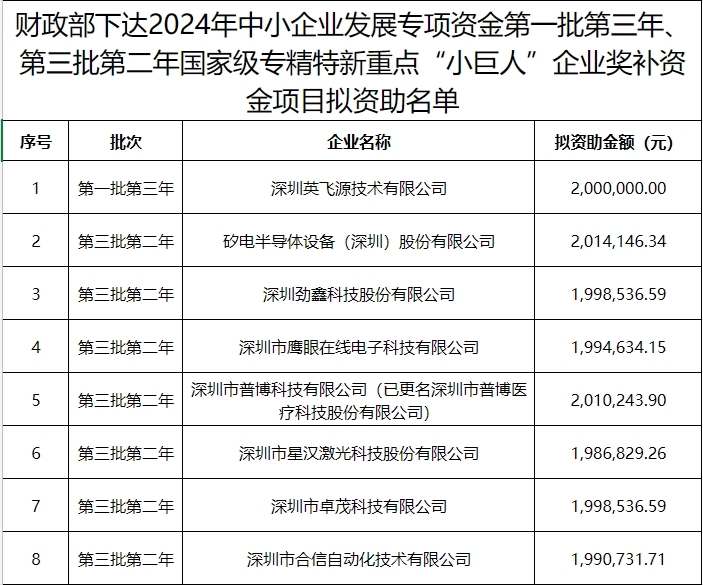 财政部下达2024年中小企业发展专项资金第一批第三年、第三批第二年国家级专精特新重点“小巨人”企业奖补资金项目拟资助名单

| 序号 | 批次 | 企业名称 | 拟资助金额（元） |
|---|---|---|---|
| 1 | 第一批第三年 | 深圳英飞源技术有限公司 | 2,000,000.00 |
| 2 | 第三批第二年 | 矽电半导体设备（深圳）股份有限公司 | 2,014,146.34 |
| 3 | 第三批第二年 | 深圳劲鑫科技股份有限公司 | 1,998,536.59 |
| 4 | 第三批第二年 | 深圳市鹰眼在线电子科技有限公司 | 1,994,634.15 |
| 5 | 第三批第二年 | 深圳市普博科技有限公司（已更名深圳市普博医疗科技股份有限公司） | 2,010,243.90 |
| 6 | 第三批第二年 | 深圳市星汉激光科技股份有限公司 | 1,986,829.26 |
| 7 | 第三批第二年 | 深圳市卓茂科技有限公司 | 1,998,536.59 |
| 8 | 第三批第二年 | 深圳市合信自动化技术有限公司 | 1,990,731.71 |